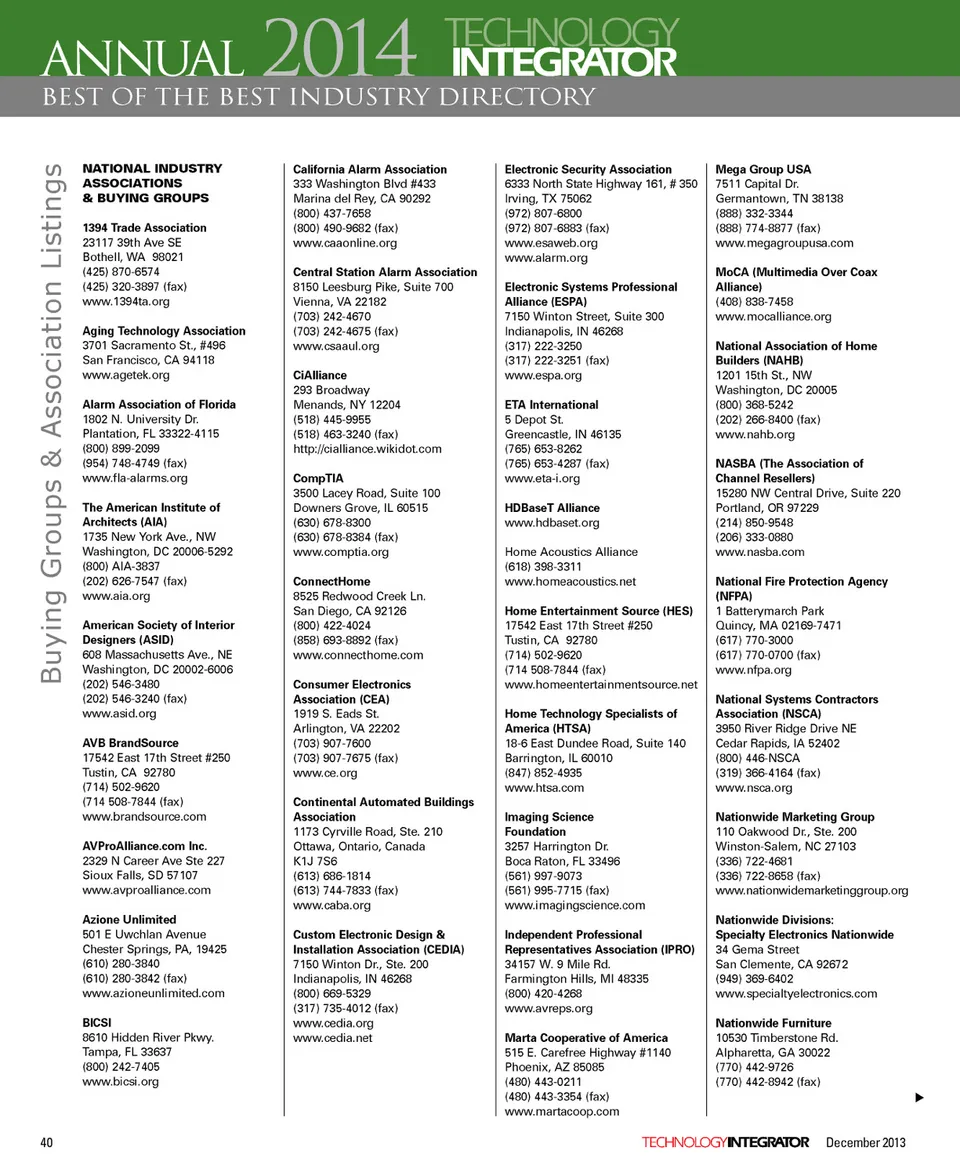 ANNUAL 2014 TECHNOLOGY INTEGRATOR
BEST OF THE BEST INDUSTRY DIRECTORY

Buying Groups & Association Listings

NATIONAL INDUSTRY ASSOCIATIONS & BUYING GROUPS

1394 Trade Association
23117 39th Ave SE
Bothell, WA 98021
(425) 870-6574
(425) 320-3897 (fax)
www.1394ta.org

Aging Technology Association
3701 Sacramento St., #496
San Francisco, CA 94118
www.agetek.org

Alarm Association of Florida
1802 N. University Dr.
Plantation, FL 33322-4115
(800) 899-2099
(954) 748-4749 (fax)
www.fla-alarms.org

The American Institute of Architects (AIA)
1735 New York Ave., NW
Washington, DC 20006-5292
(800) AIA-3837
(202) 626-7547 (fax)
www.aia.org

American Society of Interior Designers (ASID)
608 Massachusetts Ave., NE
Washington, DC 20002-6006
(202) 546-3480
(202) 546-3240 (fax)
www.asid.org

AVB BrandSource
17542 East 17th Street #250
Tustin, CA 92780
(714) 502-9620
(714 508-7844 (fax)
www.brandsource.com

AVProAlliance.com Inc.
2329 N Career Ave Ste 227
Sioux Falls, SD 57107
www.avproalliance.com

Azione Unlimited
501 E Uwchlan Avenue
Chester Springs, PA, 19425
(610) 280-3840
(610) 280-3842 (fax)
www.azioneunlimited.com

BICSI
8610 Hidden River Pkwy.
Tampa, FL 33637
(800) 242-7405
www.bicsi.org

California Alarm Association
333 Washington Blvd #433
Marina del Rey, CA 90292
(800) 437-7658
(800) 490-9682 (fax)
www.caaonline.org

Central Station Alarm Association
8150 Leesburg Pike, Suite 700
Vienna, VA 22182
(703) 242-4670
(703) 242-4675 (fax)
www.csaaul.org

CiAlliance
293 Broadway
Menands, NY 12204
(518) 445-9955
(518) 463-3240 (fax)
http://cialliance.wikidot.com

CompTIA
3500 Lacey Road, Suite 100
Downers Grove, IL 60515
(630) 678-8300
(630) 678-8384 (fax)
www.comptia.org

ConnectHome
8525 Redwood Creek Ln.
San Diego, CA 92126
(800) 422-4024
(858) 693-8892 (fax)
www.connecthome.com

Consumer Electronics Association (CEA)
1919 S. Eads St.
Arlington, VA 22202
(703) 907-7600
(703) 907-7675 (fax)
www.ce.org

Continental Automated Buildings Association
1173 Cyrville Road, Ste. 210
Ottawa, Ontario, Canada
K1J 7S6
(613) 686-1814
(613) 744-7833 (fax)
www.caba.org

Custom Electronic Design & Installation Association (CEDIA)
7150 Winton Dr., Ste. 200
Indianapolis, IN 46268
(800) 669-5329
(317) 735-4012 (fax)
www.cedia.org
www.cedia.net

Electronic Security Association
6333 North State Highway 161, # 350
Irving, TX 75062
(972) 807-6800
(972) 807-6883 (fax)
www.esaweb.org
www.alarm.org

Electronic Systems Professional Alliance (ESPA)
7150 Winton Street, Suite 300
Indianapolis, IN 46268
(317) 222-3250
(317) 222-3251 (fax)
www.espa.org

ETA International
5 Depot St.
Greencastle, IN 46135
(765) 653-8262
(765) 653-4287 (fax)
www.eta-i.org

HDBaseT Alliance
www.hdbaset.org

Home Acoustics Alliance
(618) 398-3311
www.homeacoustics.net

Home Entertainment Source (HES)
17542 East 17th Street #250
Tustin, CA 92780
(714) 502-9620
(714 508-7844 (fax)
www.homeentertainmentsource.net

Home Technology Specialists of America (HTSA)
18-6 East Dundee Road, Suite 140
Barrington, IL 60010
(847) 852-4935
www.htsa.com

Imaging Science Foundation
3257 Harrington Dr.
Boca Raton, FL 33496
(561) 997-9073
(561) 995-7715 (fax)
www.imagingscience.com

Independent Professional Representatives Association (IPRO)
34157 W. 9 Mile Rd.
Farmington Hills, MI 48335
(800) 420-4268
www.avreps.org

Marta Cooperative of America
515 E. Carefree Highway #1140
Phoenix, AZ 85085
(480) 443-0211
(480) 443-3354 (fax)
www.martacoop.com

Mega Group USA
7511 Capital Dr.
Germantown, TN 38138
(888) 332-3344
(888) 774-8877 (fax)
www.megagroupusa.com

MoCA (Multimedia Over Coax Alliance)
(408) 838-7458
www.mocalliance.org

National Association of Home Builders (NAHB)
1201 15th St., NW
Washington, DC 20005
(800) 368-5242
(202) 266-8400 (fax)
www.nahb.org

NASBA (The Association of Channel Resellers)
15280 NW Central Drive, Suite 220
Portland, OR 97229
(214) 850-9548
(206) 333-0880
www.nasba.com

National Fire Protection Agency (NFPA)
1 Batterymarch Park
Quincy, MA 02169-7471
(617) 770-3000
(617) 770-0700 (fax)
www.nfpa.org

National Systems Contractors Association (NSCA)
3950 River Ridge Drive NE
Cedar Rapids, IA 52402
(800) 446-NSCA
(319) 366-4164 (fax)
www.nsca.org

Nationwide Marketing Group
110 Oakwood Dr., Ste. 200
Winston-Salem, NC 27103
(336) 722-4681
(336) 722-8658 (fax)
www.nationwidemarketinggroup.org

Nationwide Divisions:
Specialty Electronics Nationwide
34 Gema Street
San Clemente, CA 92672
(949) 369-6402
www.specialtyelectronics.com

Nationwide Furniture
10530 Timberstone Rd.
Alpharetta, GA 30022
(770) 442-9726
(770) 442-8942 (fax)

40 TECHNOLOGYINTEGRATOR December 2013